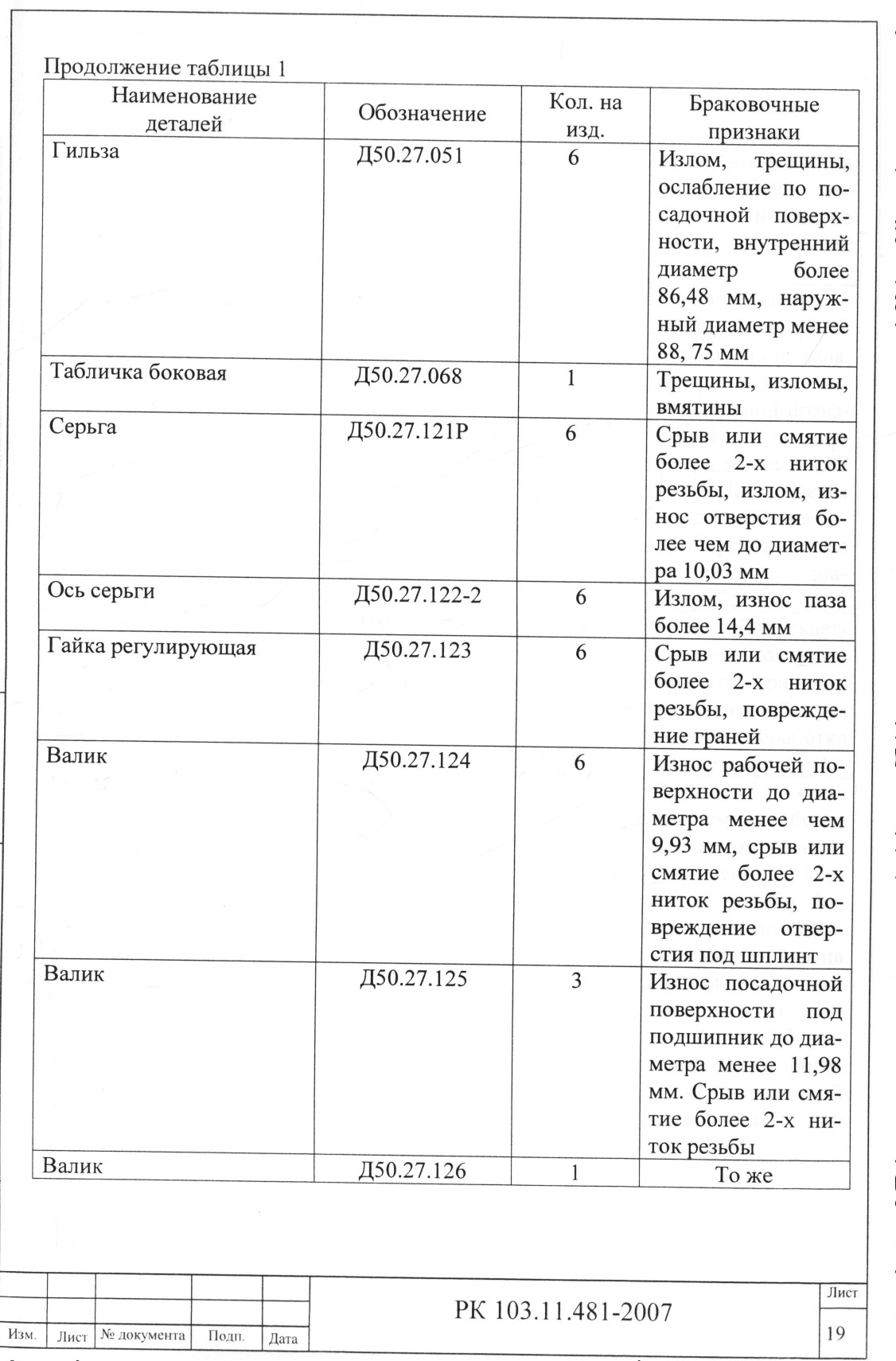 Продолжение таблицы 1

| Наименование деталей | Обозначение | Кол. на изд. | Браковочные признаки |
|---|---|---|---|
| Гильза | Д50.27.051 | 6 | Излом, трещины, ослабление по посадочной поверхности, внутренний диаметр более 86,48 мм, наружный диаметр менее 88, 75 мм |
| Табличка боковая | Д50.27.068 | 1 | Трещины, изломы, вмятины |
| Серьга | Д50.27.121Р | 6 | Срыв или смятие более 2-х ниток резьбы, излом, износ отверстия более чем до диаметра 10,03 мм |
| Ось серьги | Д50.27.122-2 | 6 | Излом, износ паза более 14,4 мм |
| Гайка регулирующая | Д50.27.123 | 6 | Срыв или смятие более 2-х ниток резьбы, повреждение граней |
| Валик | Д50.27.124 | 6 | Износ рабочей поверхности до диаметра менее чем 9,93 мм, срыв или смятие более 2-х ниток резьбы, повреждение отверстия под шплинт |
| Валик | Д50.27.125 | 3 | Износ посадочной поверхности под подшипник до диаметра менее 11,98 мм. Срыв или смятие более 2-х ниток резьбы |
| Валик | Д50.27.126 | 1 | То же |

Изм. Лист № документа Подп. Дата

РК 103.11.481-2007

Лист
19